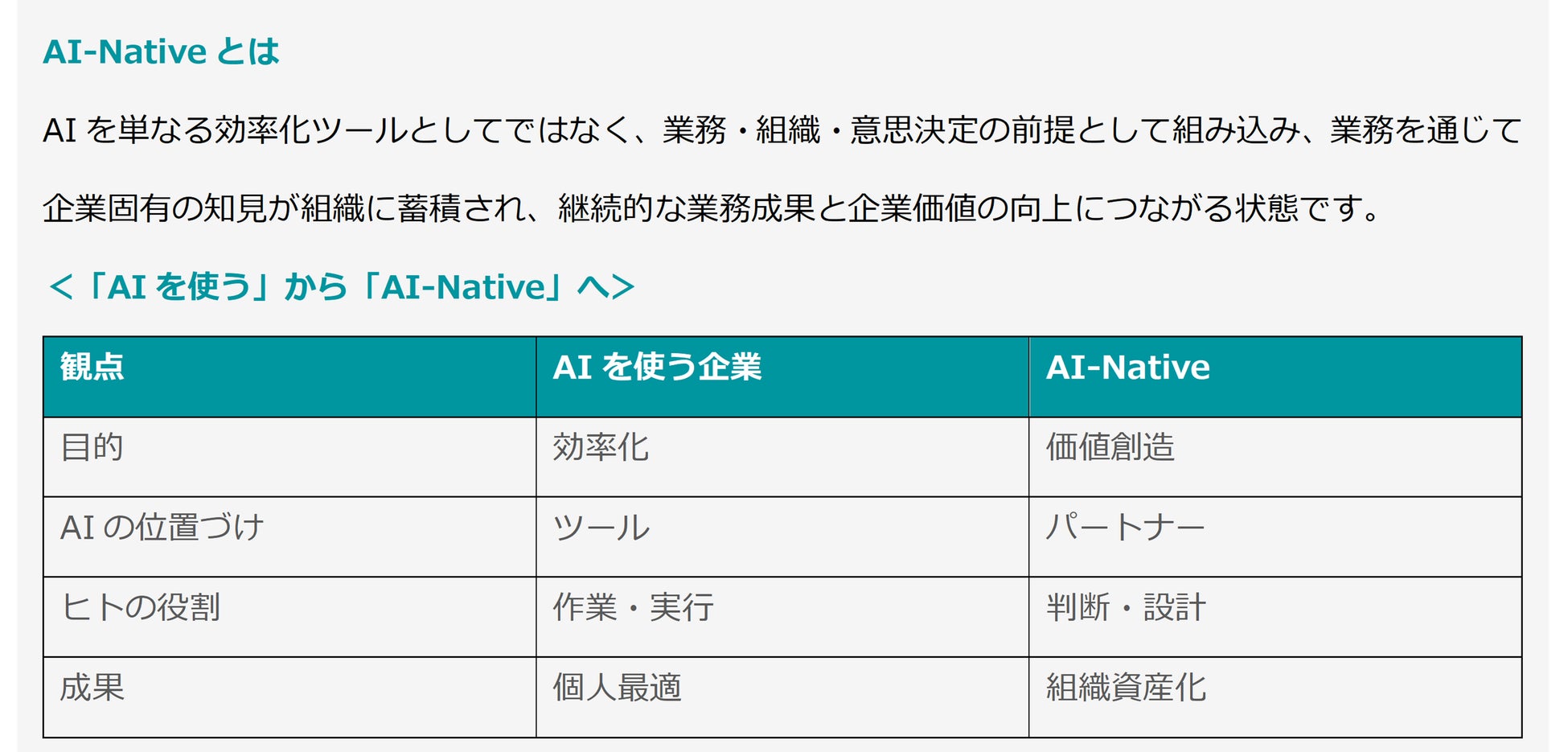 AI-Nativeとは

AIを単なる効率化ツールとしてではなく、業務・組織・意思決定の前提として組み込み、業務を通じて企業固有の知見が組織に蓄積され、継続的な業務成果と企業価値の向上につながる状態です。

＜「AIを使う」から「AI-Native」へ＞

| 観点 | AIを使う企業 | AI-Native |
|---|---|---|
| 目的 | 効率化 | 価値創造 |
| AIの位置づけ | ツール | パートナー |
| ヒトの役割 | 作業・実行 | 判断・設計 |
| 成果 | 個人最適 | 組織資産化 |